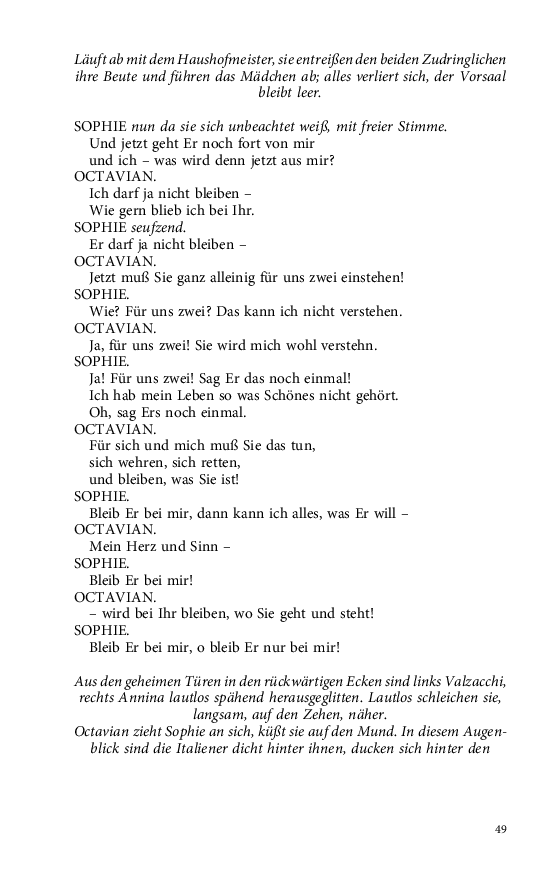 Läuft ab mit dem Haushofmeister, sie entreißen den beiden Zudringlichen ihre Beute und führen das Mädchen ab; alles verliert sich, der Vorsaal bleibt leer.

SOPHIE nun da sie sich unbeachtet weiß, mit freier Stimme.
Und jetzt geht Er noch fort von mir
und ich – was wird denn jetzt aus mir?
OCTAVIAN.
Ich darf ja nicht bleiben –
Wie gern blieb ich bei Ihr.
SOPHIE seufzend.
Er darf ja nicht bleiben –
OCTAVIAN.
Jetzt muß Sie ganz alleinig für uns zwei einstehen!
SOPHIE.
Wie? Für uns zwei? Das kann ich nicht verstehen.
OCTAVIAN.
Ja, für uns zwei! Sie wird mich wohl verstehn.
SOPHIE.
Ja! Für uns zwei! Sag Er das noch einmal!
Ich hab mein Leben so was Schönes nicht gehört.
Oh, sag Ers noch einmal.
OCTAVIAN.
Für sich und mich muß Sie das tun,
sich wehren, sich retten,
und bleiben, was Sie ist!
SOPHIE.
Bleib Er bei mir, dann kann ich alles, was Er will –
OCTAVIAN.
Mein Herz und Sinn –
SOPHIE.
Bleib Er bei mir!
OCTAVIAN.
– wird bei Ihr bleiben, wo Sie geht und steht!
SOPHIE.
Bleib Er bei mir, o bleib Er nur bei mir!

Aus den geheimen Türen in den rückwärtigen Ecken sind links Valzacchi, rechts Annina lautlos spähend herausgeglitten. Lautlos schleichen sie, langsam, auf den Zehen, näher.
Octavian zieht Sophie an sich, küßt sie auf den Mund. In diesem Augenblick sind die Italiener dicht hinter ihnen, ducken sich hinter den

49